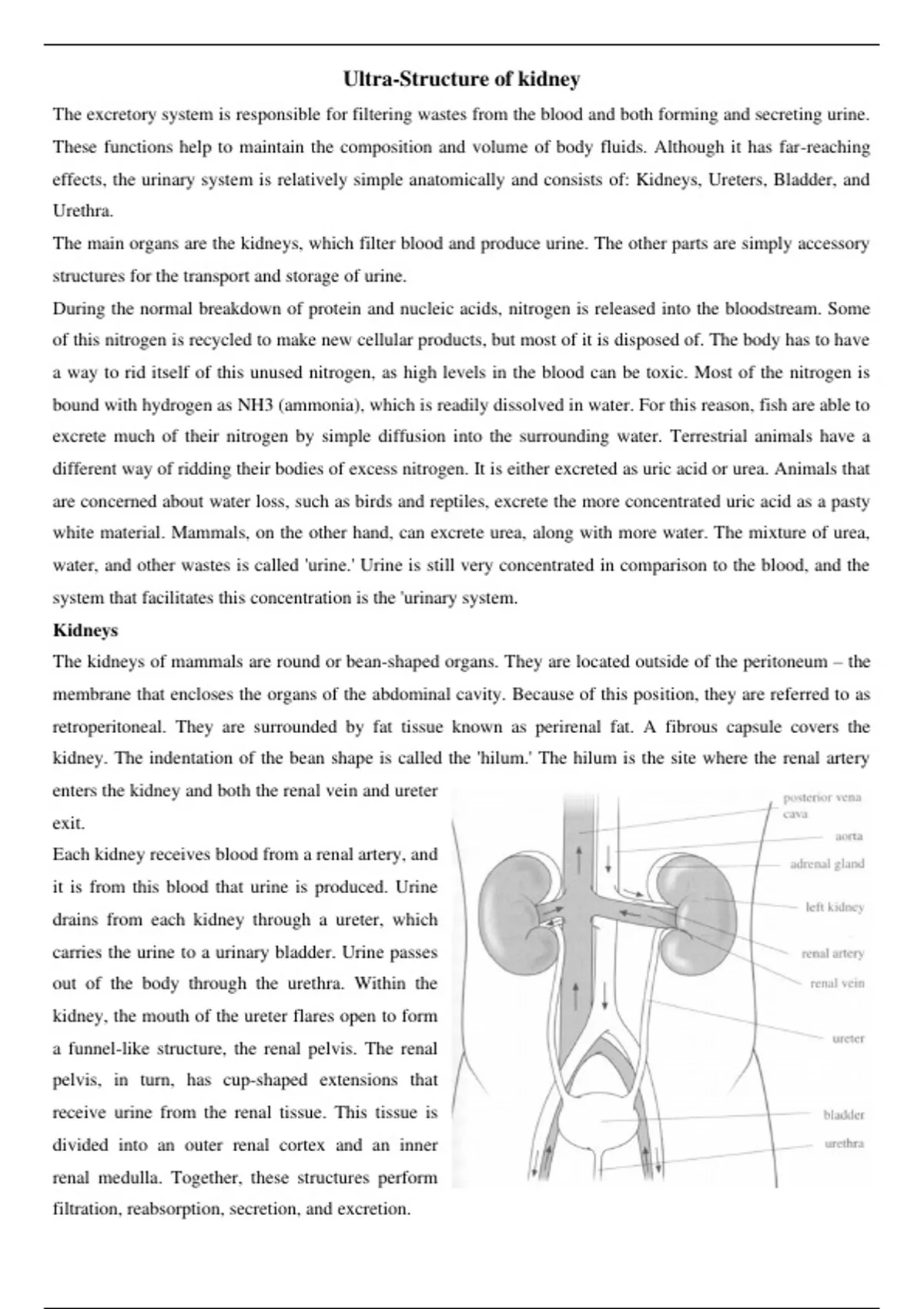 Ultra-Structure of kidney

The excretory system is responsible for filtering wastes from the blood and both forming and secreting urine. These functions help to maintain the composition and volume of body fluids. Although it has far-reaching effects, the urinary system is relatively simple anatomically and consists of: Kidneys, Ureters, Bladder, and Urethra.

The main organs are the kidneys, which filter blood and produce urine. The other parts are simply accessory structures for the transport and storage of urine.

During the normal breakdown of protein and nucleic acids, nitrogen is released into the bloodstream. Some of this nitrogen is recycled to make new cellular products, but most of it is disposed of. The body has to have a way to rid itself of this unused nitrogen, as high levels in the blood can be toxic. Most of the nitrogen is bound with hydrogen as NH3 (ammonia), which is readily dissolved in water. For this reason, fish are able to excrete much of their nitrogen by simple diffusion into the surrounding water. Terrestrial animals have a different way of ridding their bodies of excess nitrogen. It is either excreted as uric acid or urea. Animals that are concerned about water loss, such as birds and reptiles, excrete the more concentrated uric acid as a pasty white material. Mammals, on the other hand, can excrete urea, along with more water. The mixture of urea, water, and other wastes is called 'urine.' Urine is still very concentrated in comparison to the blood, and the system that facilitates this concentration is the 'urinary system.

Kidneys

The kidneys of mammals are round or bean-shaped organs. They are located outside of the peritoneum – the membrane that encloses the organs of the abdominal cavity. Because of this position, they are referred to as retroperitoneal. They are surrounded by fat tissue known as perirenal fat. A fibrous capsule covers the kidney. The indentation of the bean shape is called the 'hilum.' The hilum is the site where the renal artery enters the kidney and both the renal vein and ureter exit.

Each kidney receives blood from a renal artery, and it is from this blood that urine is produced. Urine drains from each kidney through a ureter, which carries the urine to a urinary bladder. Urine passes out of the body through the urethra. Within the kidney, the mouth of the ureter flares open to form a funnel-like structure, the renal pelvis. The renal pelvis, in turn, has cup-shaped extensions that receive urine from the renal tissue. This tissue is divided into an outer renal cortex and an inner renal medulla. Together, these structures perform filtration, reabsorption, secretion, and excretion.

posterior vena cava
aorta
adrenal gland
left kidney
renal artery
renal vein
ureter
bladder
urethra